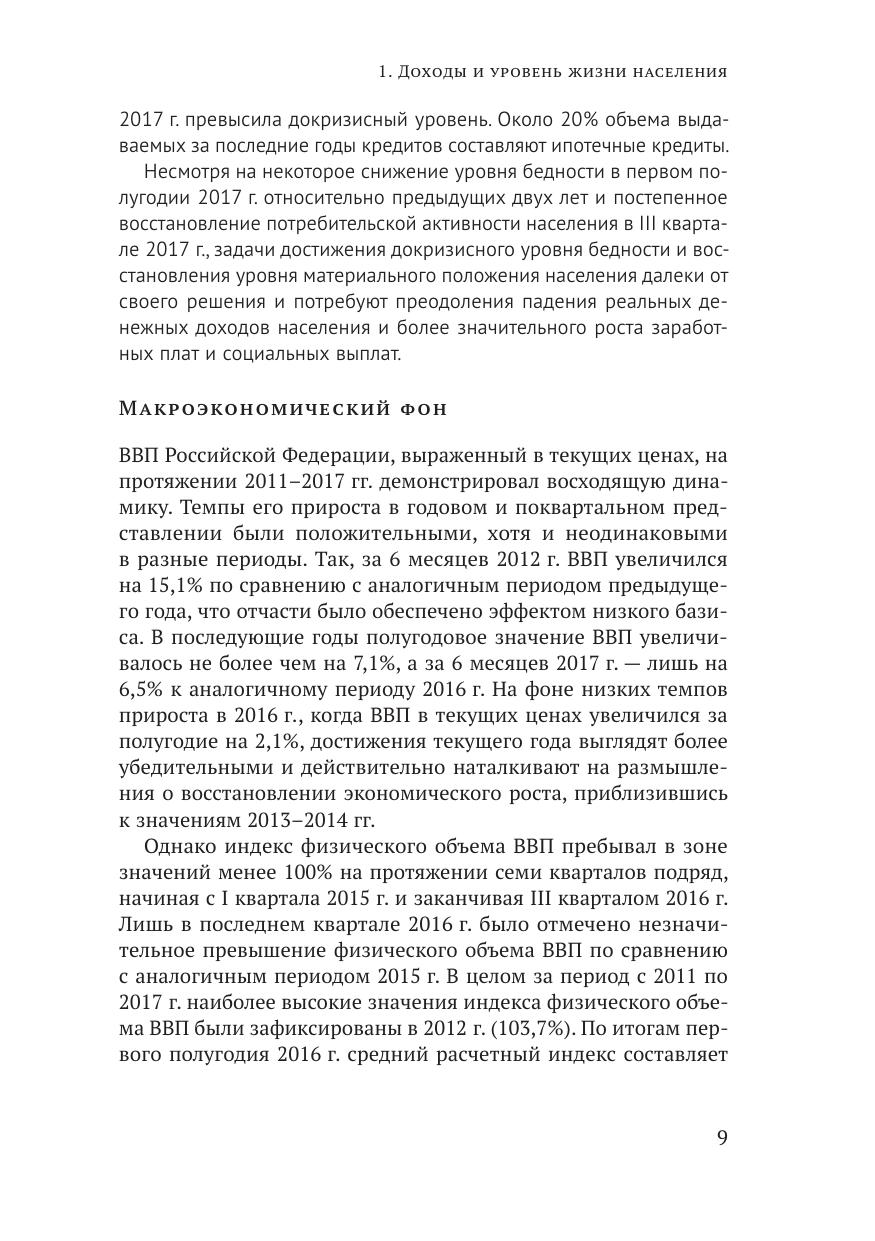 1. Доходы и уровень жизни населения

2017 г. превысила докризисный уровень. Около 20% объема выдаваемых за последние годы кредитов составляют ипотечные кредиты.

Несмотря на некоторое снижение уровня бедности в первом полугодии 2017 г. относительно предыдущих двух лет и постепенное восстановление потребительской активности населения в III квартале 2017 г., задачи достижения докризисного уровня бедности и восстановления уровня материального положения населения далеки от своего решения и потребуют преодоления падения реальных денежных доходов населения и более значительного роста заработных плат и социальных выплат.

Макроэкономический фон

ВВП Российской Федерации, выраженный в текущих ценах, на протяжении 2011–2017 гг. демонстрировал восходящую динамику. Темпы его прироста в годовом и поквартальном представлении были положительными, хотя и неодинаковыми в разные периоды. Так, за 6 месяцев 2012 г. ВВП увеличился на 15,1% по сравнению с аналогичным периодом предыдущего года, что отчасти было обеспечено эффектом низкого базиса. В последующие годы полугодовое значение ВВП увеличивалось не более чем на 7,1%, а за 6 месяцев 2017 г. — лишь на 6,5% к аналогичному периоду 2016 г. На фоне низких темпов прироста в 2016 г., когда ВВП в текущих ценах увеличился за полугодие на 2,1%, достижения текущего года выглядят более убедительными и действительно наталкивают на размышления о восстановлении экономического роста, приблизившись к значениям 2013–2014 гг.

Однако индекс физического объема ВВП пребывал в зоне значений менее 100% на протяжении семи кварталов подряд, начиная с I квартала 2015 г. и заканчивая III кварталом 2016 г. Лишь в последнем квартале 2016 г. было отмечено незначительное превышение физического объема ВВП по сравнению с аналогичным периодом 2015 г. В целом за период с 2011 по 2017 г. наиболее высокие значения индекса физического объема ВВП были зафиксированы в 2012 г. (103,7%). По итогам первого полугодия 2016 г. средний расчетный индекс составляет

9